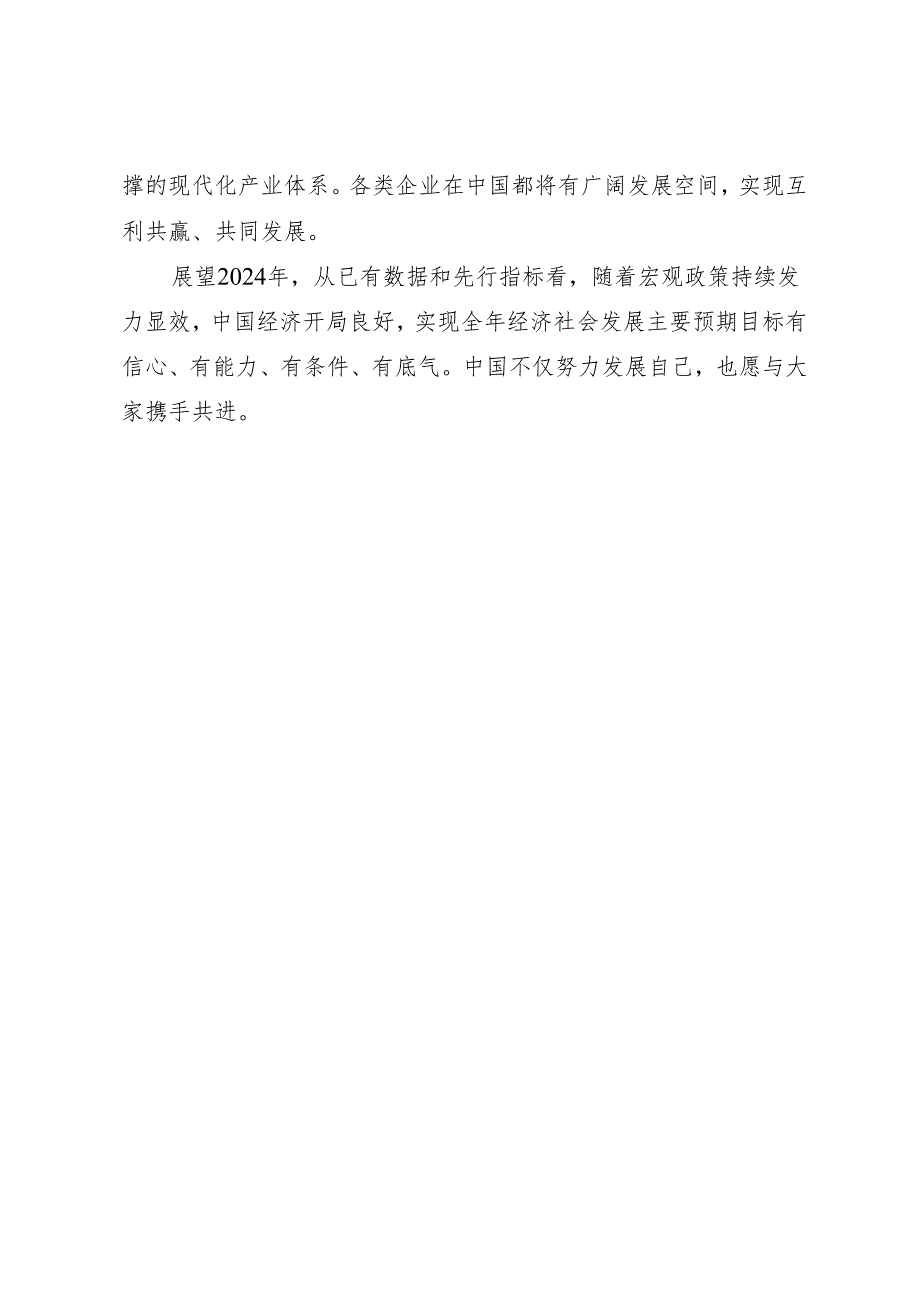 撑的现代化产业体系。各类企业在中国都将有广阔发展空间，实现互利共赢、共同发展。

展望2024年，从已有数据和先行指标看，随着宏观政策持续发力显效，中国经济开局良好，实现全年经济社会发展主要预期目标有信心、有能力、有条件、有底气。中国不仅努力发展自己，也愿与大家携手共进。